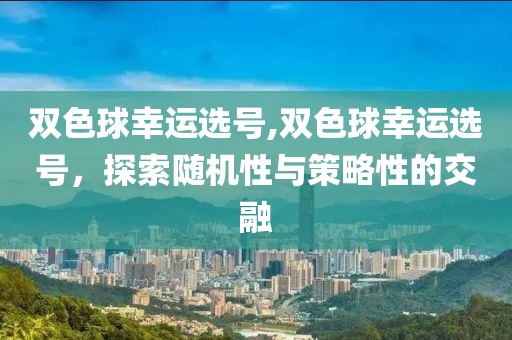 双色球幸运选号,双色球幸运选号，探索随机性与策略性的交融